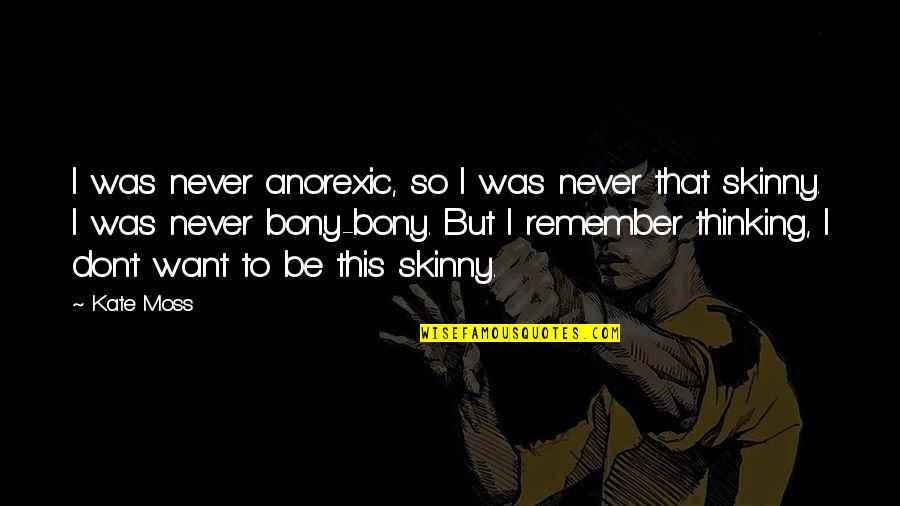 I was never anorexic, so I was never that skinny. I was never bony-bony. But I remember thinking, I don't want to be this skinny.

~ Kate Moss

WISEFAMOUSQUOTES.COM